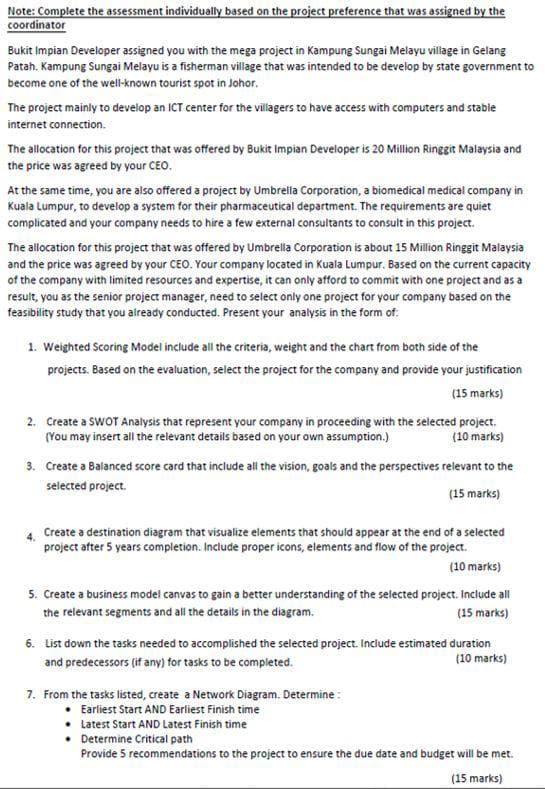 Note: Complete the assessment individually based on the project preference that was assigned by the coordinator

Bukit Impian Developer assigned you with the mega project in Kampung Sungai Melayu village in Gelang Patah. Kampung Sungai Melayu is a fisherman village that was intended to be develop by state government to become one of the well-known tourist spot in Johor.

The project mainly to develop an ICT center for the villagers to have access with computers and stable internet connection.

The allocation for this project that was offered by Bukit Impian Developer is 20 Million Ringgit Malaysia and the price was agreed by your CEO.

At the same time, you are also offered a project by Umbrella Corporation, a biomedical medical company in Kuala Lumpur, to develop a system for their pharmaceutical department. The requirements are quiet complicated and your company needs to hire a few external consultants to consult in this project.

The allocation for this project that was offered by Umbrella Corporation is about 15 Million Ringgit Malaysia and the price was agreed by your CEO. Your company located in Kuala Lumpur. Based on the current capacity of the company with limited resources and expertise, it can only afford to commit with one project and as a result, you as the senior project manager, need to select only one project for your company based on the feasibility study that you already conducted. Present your analysis in the form of:

1. Weighted Scoring Model include all the criteria, weight and the chart from both side of the projects. Based on the evaluation, select the project for the company and provide your justification (15 marks)

2. Create a SWOT Analysis that represent your company in proceeding with the selected project. (You may insert all the relevant details based on your own assumption.) (10 marks)

3. Create a Balanced score card that include all the vision, goals and the perspectives relevant to the selected project. (15 marks)

4. Create a destination diagram that visualize elements that should appear at the end of a selected project after 5 years completion. Include proper icons, elements and flow of the project. (10 marks)

5. Create a business model canvas to gain a better understanding of the selected project. Include all the relevant segments and all the details in the diagram. (15 marks)

6. List down the tasks needed to accomplished the selected project. Include estimated duration and predecessors (if any) for tasks to be completed. (10 marks)

7. From the tasks listed, create a Network Diagram. Determine :
• Earliest Start AND Earliest Finish time
• Latest Start AND Latest Finish time
• Determine Critical path
Provide 5 recommendations to the project to ensure the due date and budget will be met.
(15 marks)